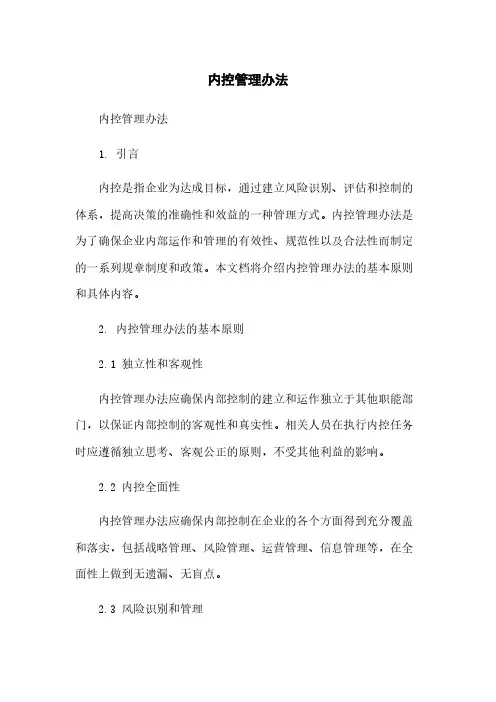 内控管理办法

内控管理办法

1. 引言

内控是指企业为达成目标，通过建立风险识别、评估和控制的体系，提高决策的准确性和效益的一种管理方式。内控管理办法是为了确保企业内部运作和管理的有效性、规范性以及合法性而制定的一系列规章制度和政策。本文档将介绍内控管理办法的基本原则和具体内容。

2. 内控管理办法的基本原则

2.1 独立性和客观性

内控管理办法应确保内部控制的建立和运作独立于其他职能部门，以保证内部控制的客观性和真实性。相关人员在执行内控任务时应遵循独立思考、客观公正的原则，不受其他利益的影响。

2.2 内控全面性

内控管理办法应确保内部控制在企业的各个方面得到充分覆盖和落实，包括战略管理、风险管理、运营管理、信息管理等，在全面性上做到无遗漏、无盲点。

2.3 风险识别和管理